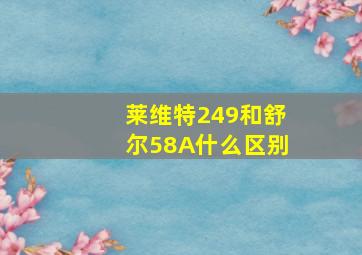 莱维特249和舒尔58A什么区别